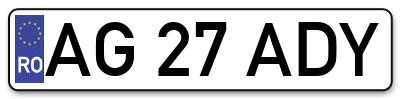 RO
AG 27 ADY